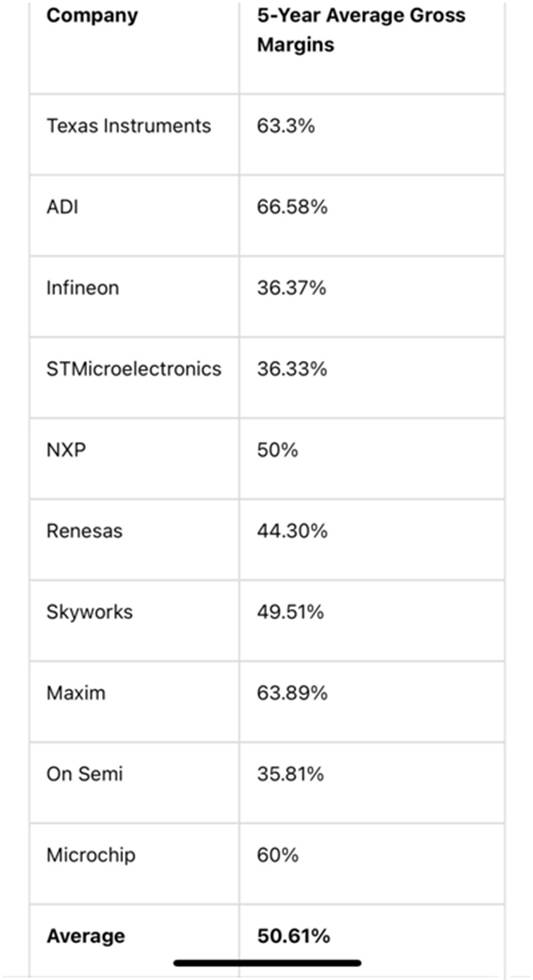 | Company | 5-Year Average Gross Margins |
|---|---|
| Texas Instruments | 63.3% |
| ADI | 66.58% |
| Infineon | 36.37% |
| STMicroelectronics | 36.33% |
| NXP | 50% |
| Renesas | 44.30% |
| Skyworks | 49.51% |
| Maxim | 63.89% |
| On Semi | 35.81% |
| Microchip | 60% |
| **Average** | **50.61%** |